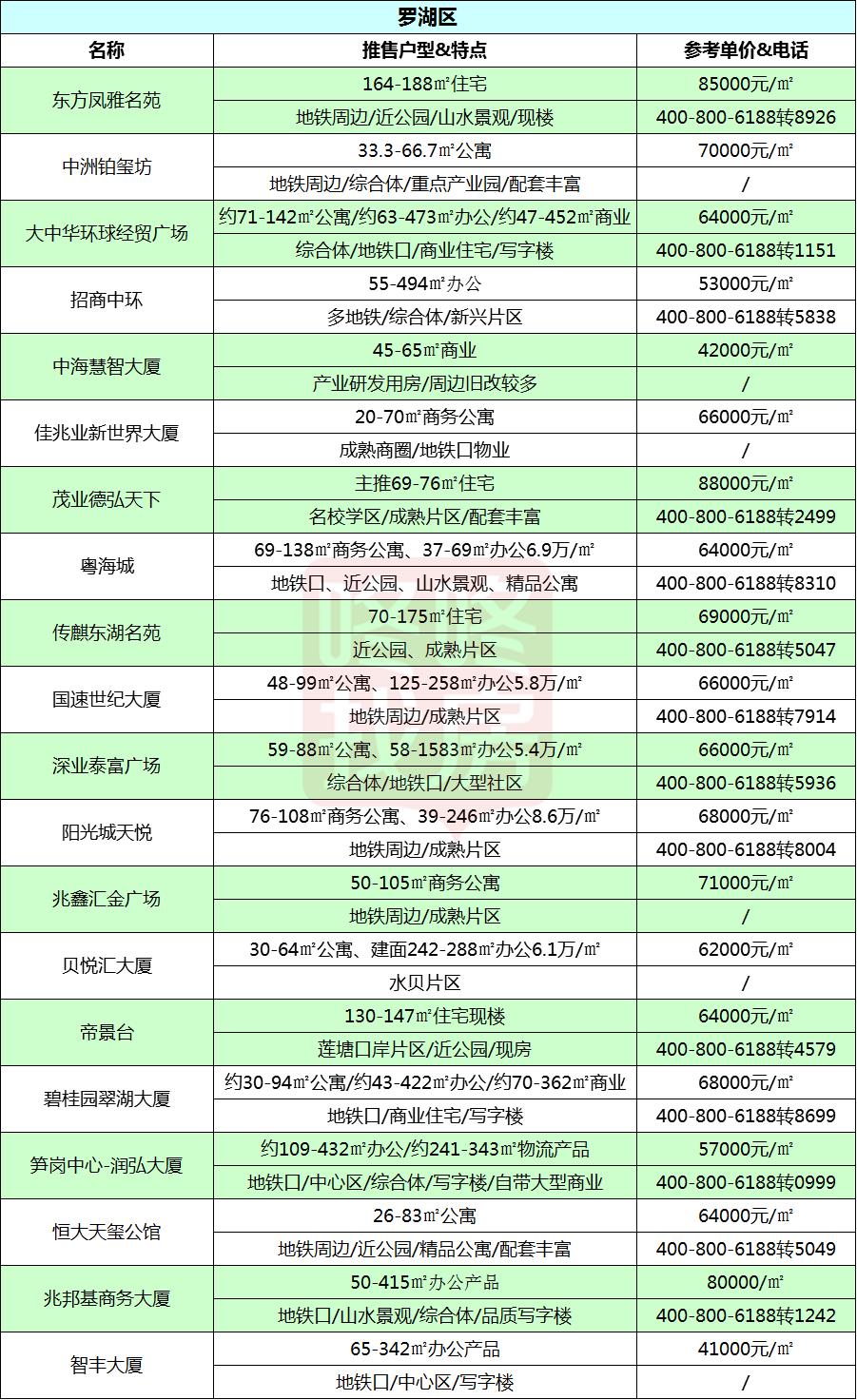 罗湖区

| 名称 | 推售户型&特点 | 参考单价&电话 |
|---|---|---|
| 东方凤雅名苑 | 164-188㎡住宅 | 85000元/㎡ |
| | 地铁周边/近公园/山水景观/现楼 | 400-800-6188转8926 |
| 中洲铂玺坊 | 33.3-66.7㎡公寓 | 70000元/㎡ |
| | 地铁周边/综合体/重点产业园/配套丰富 | / |
| 大中华环球经贸广场 | 约71-142㎡公寓/约63-473㎡办公/约47-452㎡商业 | 64000元/㎡ |
| | 综合体/地铁口/商业住宅/写字楼 | 400-800-6188转1151 |
| 招商中环 | 55-494㎡办公 | 53000元/㎡ |
| | 多地铁/综合体/新兴片区 | 400-800-6188转5838 |
| 中海慧智大厦 | 45-65㎡商业 | 42000元/㎡ |
| | 产业研发用房/周边旧改较多 | / |
| 佳兆业新世界大厦 | 20-70㎡商务公寓 | 66000元/㎡ |
| | 成熟商圈/地铁口物业 | / |
| 茂业德弘天下 | 主推69-76㎡住宅 | 88000元/㎡ |
| | 名校学区/成熟片区/配套丰富 | 400-800-6188转2499 |
| 粤海城 | 69-138㎡商务公寓、37-69㎡办公6.9万/㎡ | 64000元/㎡ |
| | 地铁口、近公园、山水景观、精品公寓 | 400-800-6188转8310 |
| 传麒东湖名苑 | 70-175㎡住宅 | 69000元/㎡ |
| | 近公园、成熟片区 | 400-800-6188转5047 |
| 国速世纪大厦 | 48-99㎡公寓、125-258㎡办公5.8万/㎡ | 66000元/㎡ |
| | 地铁周边/成熟片区 | 400-800-6188转7914 |
| 深业泰富广场 | 59-88㎡公寓、58-1583㎡办公5.4万/㎡ | 66000元/㎡ |
| | 综合体/地铁口/大型社区 | 400-800-6188转5936 |
| 阳光城天悦 | 76-108㎡商务公寓、39-246㎡办公8.6万/㎡ | 68000元/㎡ |
| | 地铁周边/成熟片区 | 400-800-6188转8004 |
| 兆鑫汇金广场 | 50-105㎡商务公寓 | 71000元/㎡ |
| | 地铁周边/成熟片区 | / |
| 贝悦汇大厦 | 30-64㎡公寓、建面242-288㎡办公6.1万/㎡ | 62000元/㎡ |
| | 水贝片区 | / |
| 帝景台 | 130-147㎡住宅现楼 | 64000元/㎡ |
| | 莲塘口岸片区/近公园/现房 | 400-800-6188转4579 |
| 碧桂园翠湖大厦 | 约30-94㎡公寓/约43-422㎡办公/约70-362㎡商业 | 68000元/㎡ |
| | 地铁口/商业住宅/写字楼 | 400-800-6188转8699 |
| 笋岗中心-润弘大厦 | 约109-432㎡办公/约241-343㎡物流产品 | 57000元/㎡ |
| | 地铁口/中心区/综合体/写字楼/自带大型商业 | 400-800-6188转0999 |
| 恒大天玺公馆 | 26-83㎡公寓 | 64000元/㎡ |
| | 地铁周边/近公园/精品公寓/配套丰富 | 400-800-6188转5049 |
| 兆邦基商务大厦 | 50-415㎡办公产品 | 80000/㎡ |
| | 地铁口/山水景观/综合体/品质写字楼 | 400-800-6188转1242 |
| 智丰大厦 | 65-342㎡办公产品 | 41000元/㎡ |
| | 地铁口/中心区/写字楼 | / |